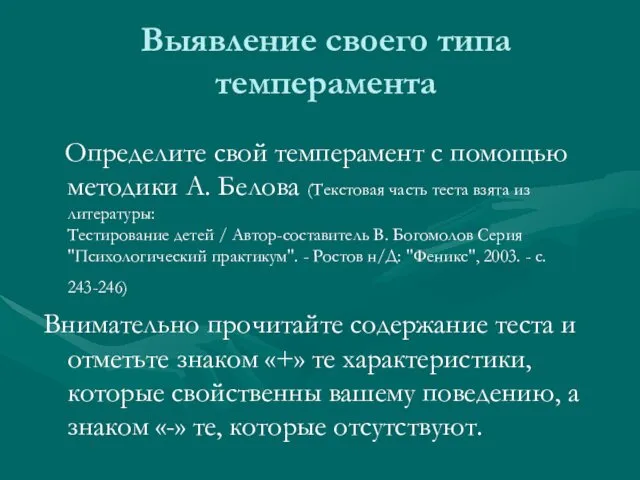 Выявление своего типа темперамента

Определите свой темперамент с помощью методики А. Белова (Текстовая часть теста взята из литературы:
Тестирование детей / Автор-составитель В. Богомолов Серия "Психологический практикум". - Ростов н/Д: "Феникс", 2003. - с. 243-246)

Внимательно прочитайте содержание теста и отметьте знаком «+» те характеристики, которые свойственны вашему поведению, а знаком «-» те, которые отсутствуют.